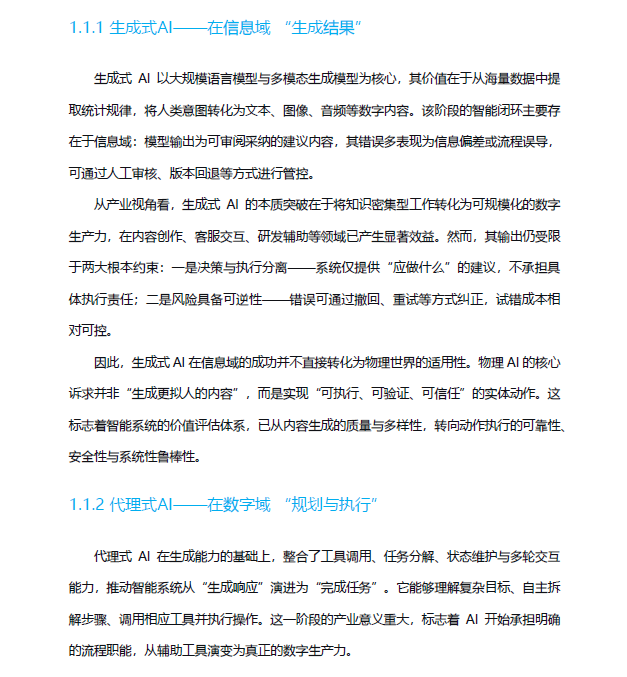 1.1.1 生成式AI——在信息域 “生成结果”

生成式 AI 以大规模语言模型与多模态生成模型为核心，其价值在于从海量数据中提取统计规律，将人类意图转化为文本、图像、音频等数字内容。该阶段的智能闭环主要存在于信息域：模型输出为可审阅采纳的建议内容，其错误多表现为信息偏差或流程误导，可通过人工审核、版本回退等方式进行管控。

从产业视角看，生成式 AI 的本质突破在于将知识密集型工作转化为可规模化的数字生产力，在内容创作、客服交互、研发辅助等领域已产生显著效益。然而，其输出仍受限于两大根本约束：一是决策与执行分离——系统仅提供“应做什么”的建议，不承担具体执行责任；二是风险具备可逆性——错误可通过撤回、重试等方式纠正，试错成本相对可控。

因此，生成式 AI 在信息域的成功并不直接转化为物理世界的适用性。物理 AI 的核心诉求并非“生成更拟人的内容”，而是实现“可执行、可验证、可信任”的实体动作。这标志着智能系统的价值评估体系，已从内容生成的质量与多样性，转向动作执行的可靠性、安全性与系统性鲁棒性。

1.1.2 代理式AI——在数字域 “规划与执行”

代理式 AI 在生成能力的基础上，整合了工具调用、任务分解、状态维护与多轮交互能力，推动智能系统从“生成响应”演进为“完成任务”。它能够理解复杂目标、自主拆解步骤、调用相应工具并执行操作。这一阶段的产业意义重大，标志着 AI 开始承担明确的流程职能，从辅助工具演变为真正的数字生产力。